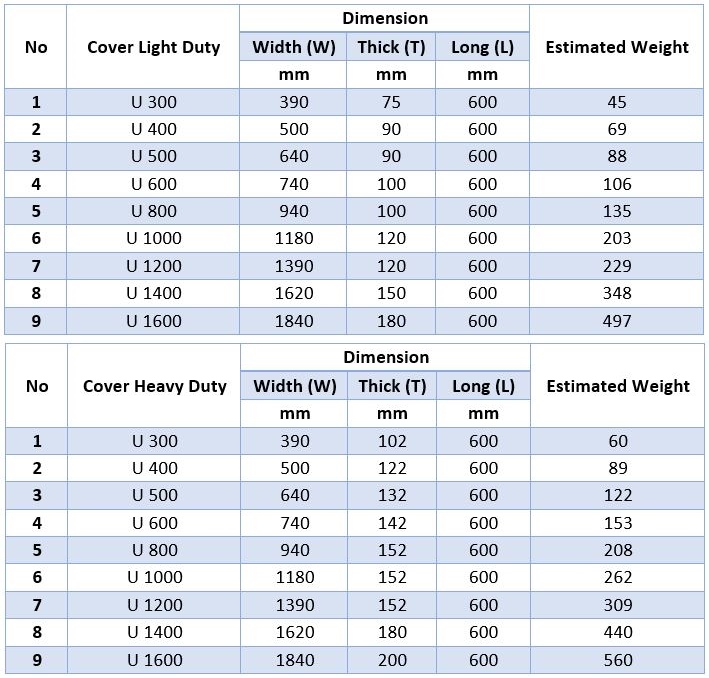 | No | Cover Light Duty | Dimension | | | Estimated Weight |
|---|---|---|---|---|---|
| | | Width (W) | Thick (T) | Long (L) | |
| | | mm | mm | mm | |
| 1 | U 300 | 390 | 75 | 600 | 45 |
| 2 | U 400 | 500 | 90 | 600 | 69 |
| 3 | U 500 | 640 | 90 | 600 | 88 |
| 4 | U 600 | 740 | 100 | 600 | 106 |
| 5 | U 800 | 940 | 100 | 600 | 135 |
| 6 | U 1000 | 1180 | 120 | 600 | 203 |
| 7 | U 1200 | 1390 | 120 | 600 | 229 |
| 8 | U 1400 | 1620 | 150 | 600 | 348 |
| 9 | U 1600 | 1840 | 180 | 600 | 497 |

| No | Cover Heavy Duty | Dimension | | | Estimated Weight |
|---|---|---|---|---|---|
| | | Width (W) | Thick (T) | Long (L) | |
| | | mm | mm | mm | |
| 1 | U 300 | 390 | 102 | 600 | 60 |
| 2 | U 400 | 500 | 122 | 600 | 89 |
| 3 | U 500 | 640 | 132 | 600 | 122 |
| 4 | U 600 | 740 | 142 | 600 | 153 |
| 5 | U 800 | 940 | 152 | 600 | 208 |
| 6 | U 1000 | 1180 | 152 | 600 | 262 |
| 7 | U 1200 | 1390 | 152 | 600 | 309 |
| 8 | U 1400 | 1620 | 180 | 600 | 440 |
| 9 | U 1600 | 1840 | 200 | 600 | 560 |